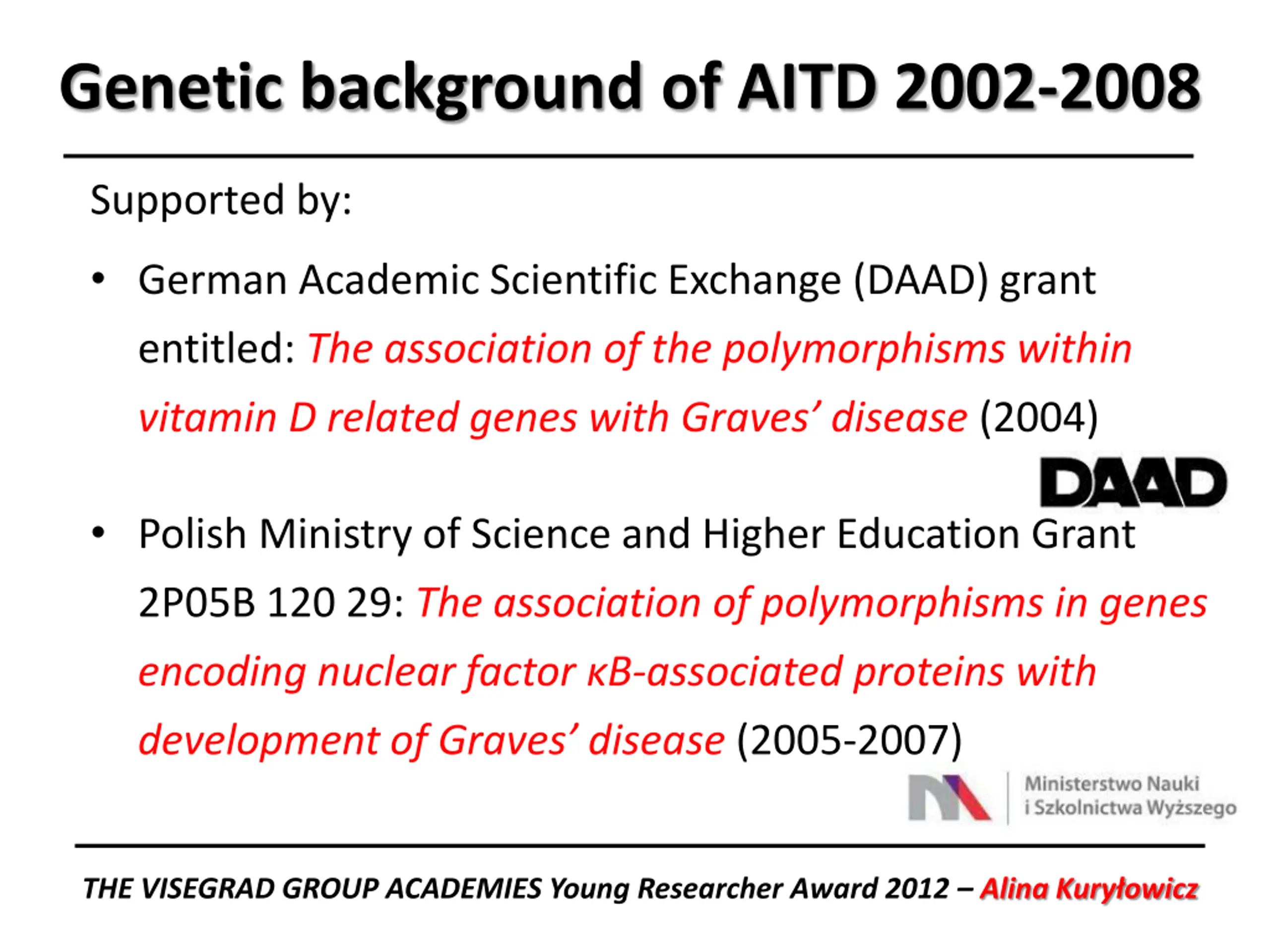 Genetic background of AITD 2002-2008

Supported by:

• German Academic Scientific Exchange (DAAD) grant entitled: The association of the polymorphisms within vitamin D related genes with Graves' disease (2004)

DAAD

• Polish Ministry of Science and Higher Education Grant 2P05B 120 29: The association of polymorphisms in genes encoding nuclear factor κB-associated proteins with development of Graves' disease (2005-2007)

Ministerstwo Nauki i Szkolnictwa Wyższego

THE VISEGRAD GROUP ACADEMIES Young Researcher Award 2012 – Alina Kuryłowicz